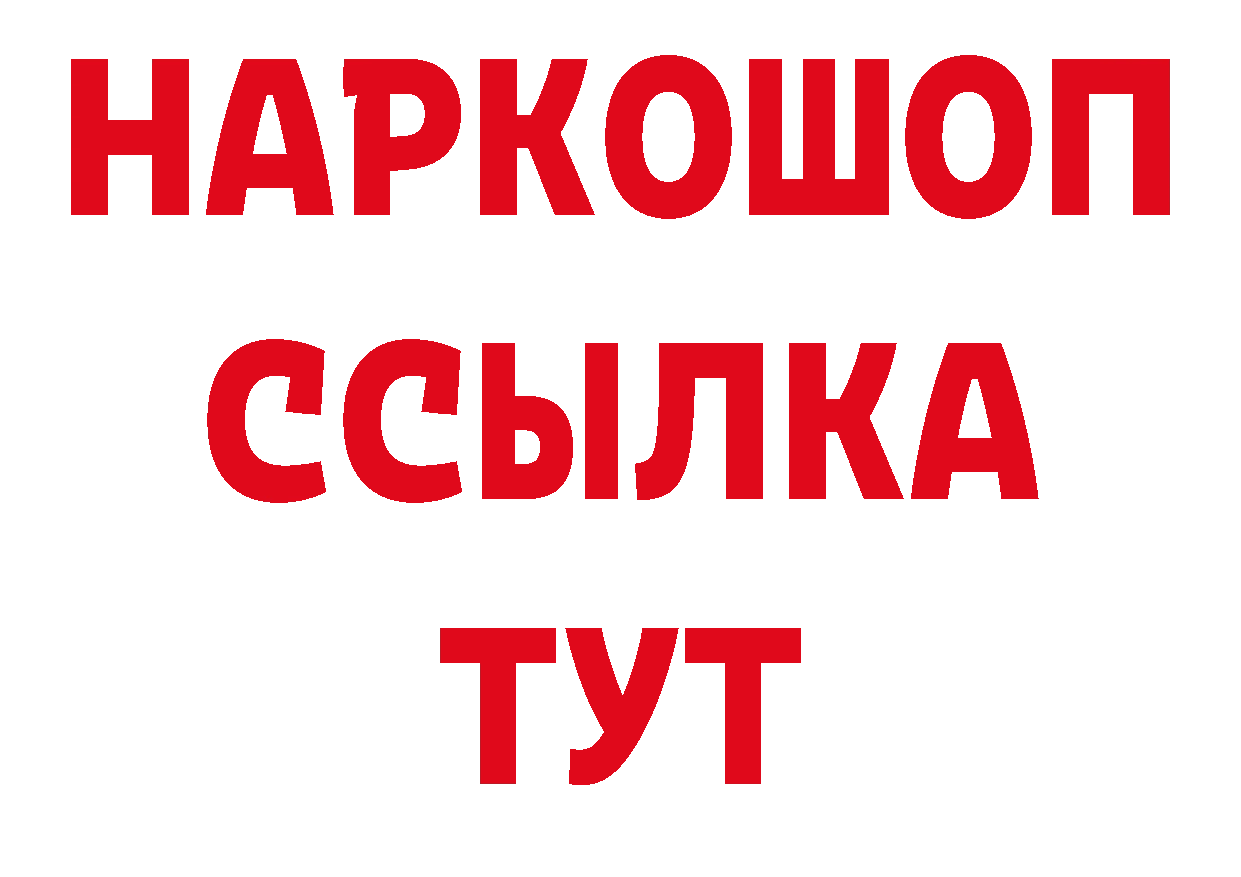 НАРКОШОП
ССЫЛКА
ТУТ